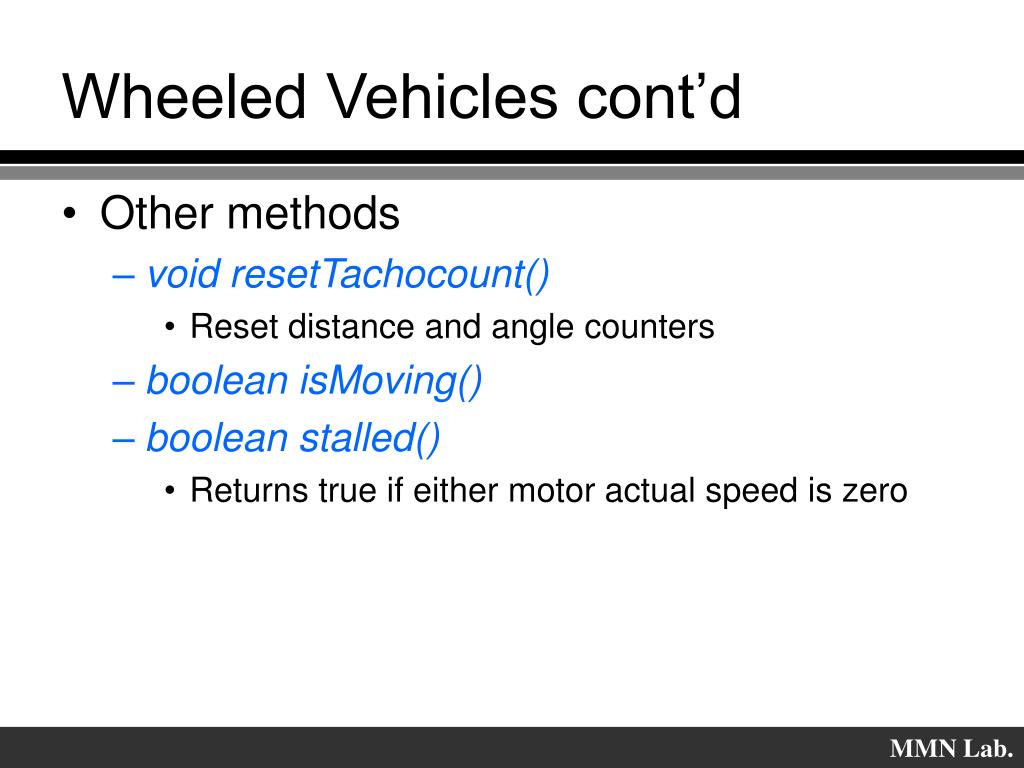 Wheeled Vehicles cont’d

• Other methods
– void resetTachocount()
• Reset distance and angle counters
– boolean isMoving()
– boolean stalled()
• Returns true if either motor actual speed is zero

MMN Lab.